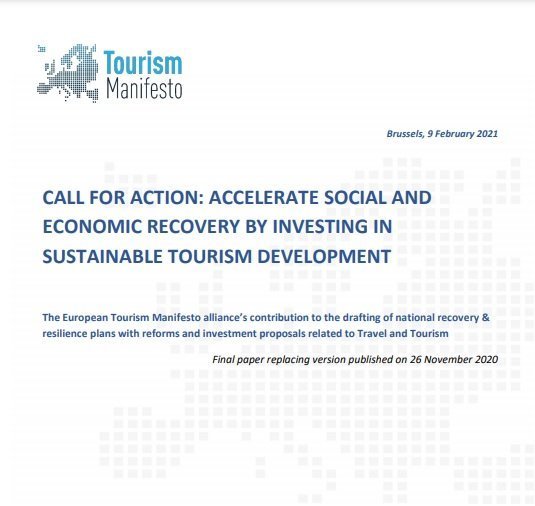 Tourism
Manifesto

Brussels, 9 February 2021

CALL FOR ACTION: ACCELERATE SOCIAL AND ECONOMIC RECOVERY BY INVESTING IN SUSTAINABLE TOURISM DEVELOPMENT

The European Tourism Manifesto alliance's contribution to the drafting of national recovery & resilience plans with reforms and investment proposals related to Travel and Tourism

Final paper replacing version published on 26 November 2020